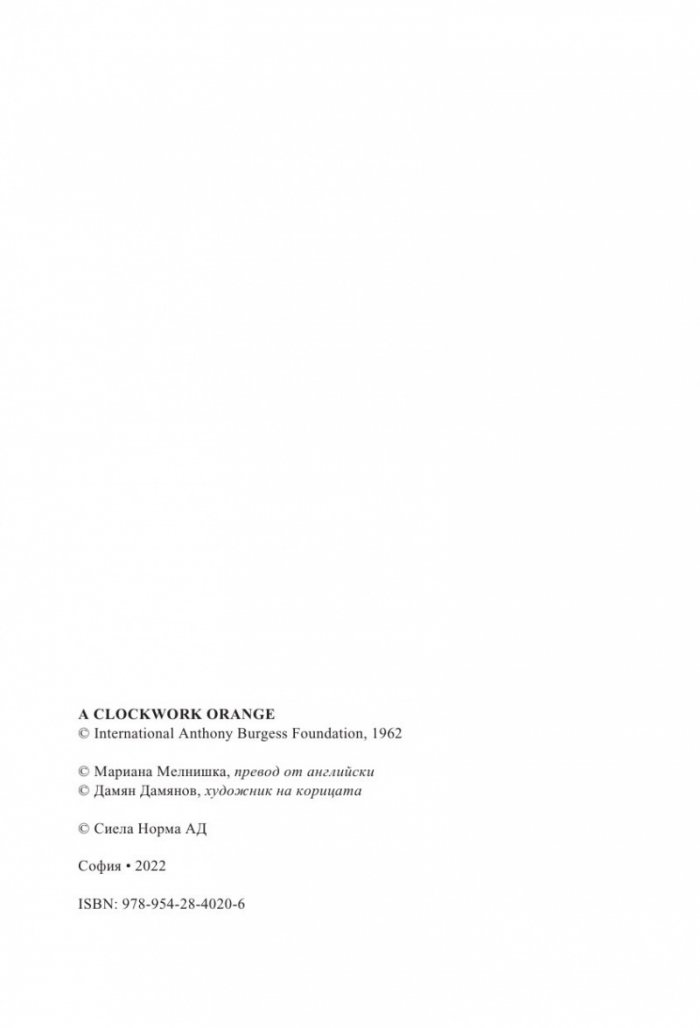 A CLOCKWORK ORANGE
© International Anthony Burgess Foundation, 1962

© Мариана Мелнишка, превод от английски
© Дамян Дамянов, художник на корицата

© Сиела Норма АД

София • 2022

ISBN: 978-954-28-4020-6